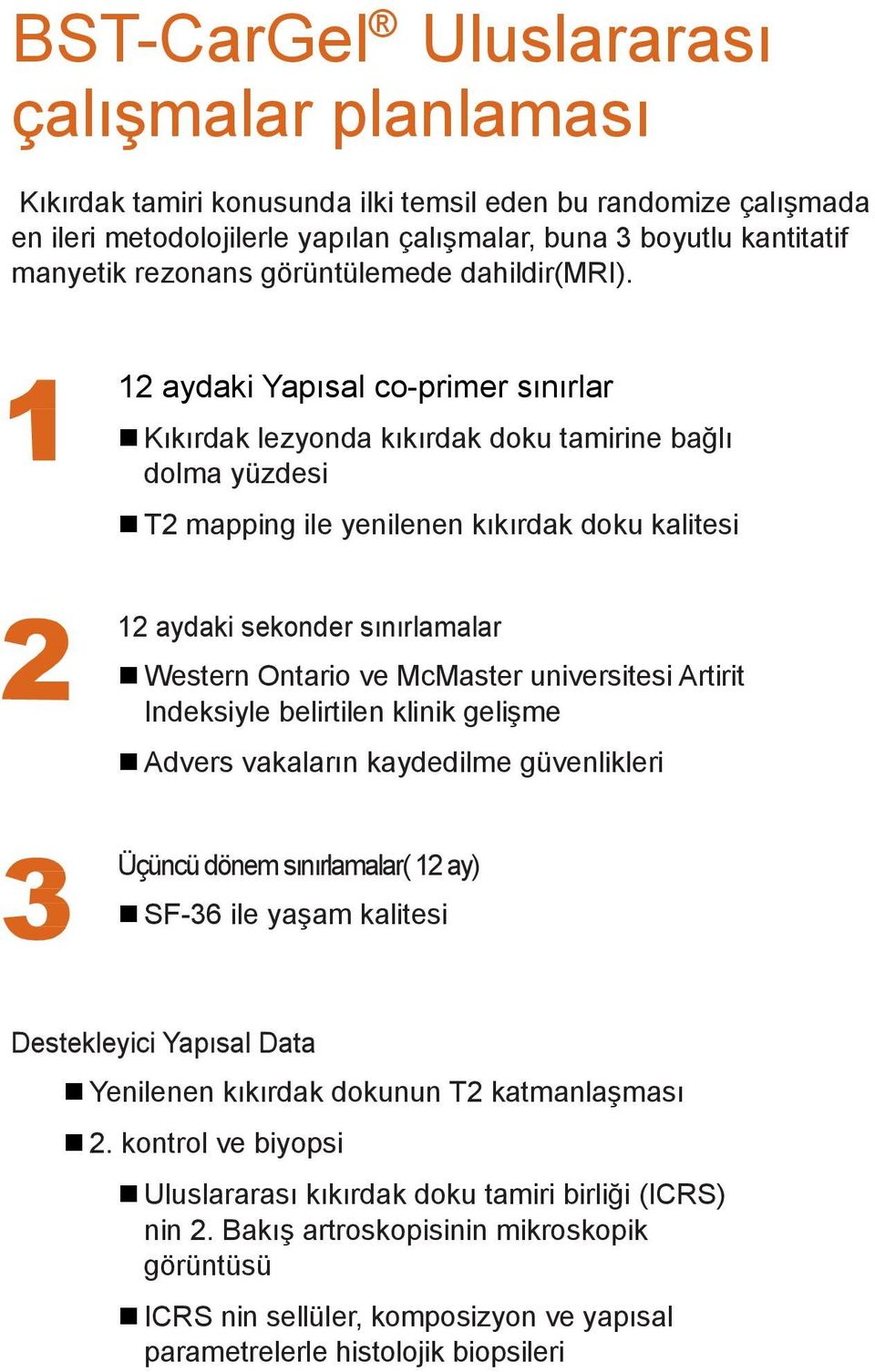 BST-CarGel® Uluslararası çalışmalar planlaması

Kıkırdak tamiri konusunda ilki temsil eden bu randomize çalışmada en ileri metodolojilerle yapılan çalışmalar, buna 3 boyutlu kantitatif manyetik rezonans görüntülemede dahildir(MRI).

1

12 aydaki Yapısal co-primer sınırlar

■ Kıkırdak lezyonda kıkırdak doku tamirine bağlı dolma yüzdesi

■ T2 mapping ile yenilenen kıkırdak doku kalitesi

2

12 aydaki sekonder sınırlamalar

■ Western Ontario ve McMaster universitesi Artirit Indeksiyle belirtilen klinik gelişme

■ Advers vakaların kaydedilme güvenlikleri

3

Üçüncü dönem sınırlamalar( 12 ay)

■ SF-36 ile yaşam kalitesi

Destekleyici Yapısal Data

■ Yenilenen kıkırdak dokunun T2 katmanlaşması

■ 2. kontrol ve biyopsi

■ Uluslararası kıkırdak doku tamiri birliği (ICRS) nin 2. Bakış artroskopisinin mikroskopik görüntüsü

■ ICRS nin sellüler, komposizyon ve yapısal parametrelerle histolojik biopsileri